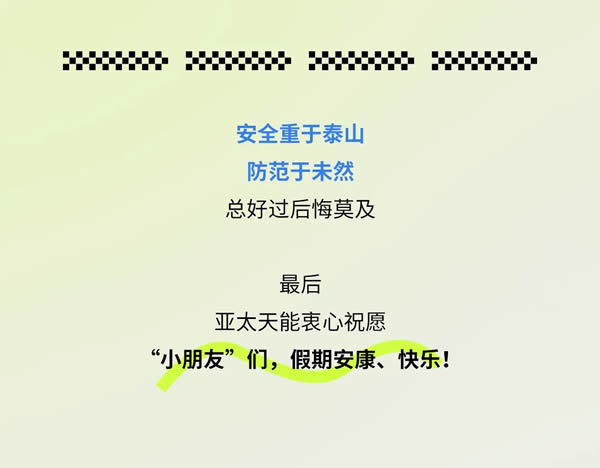 安全重于泰山
防范于未然
总好过后悔莫及

最后
亚太天能衷心祝愿
“小朋友”们，假期安康、快乐！